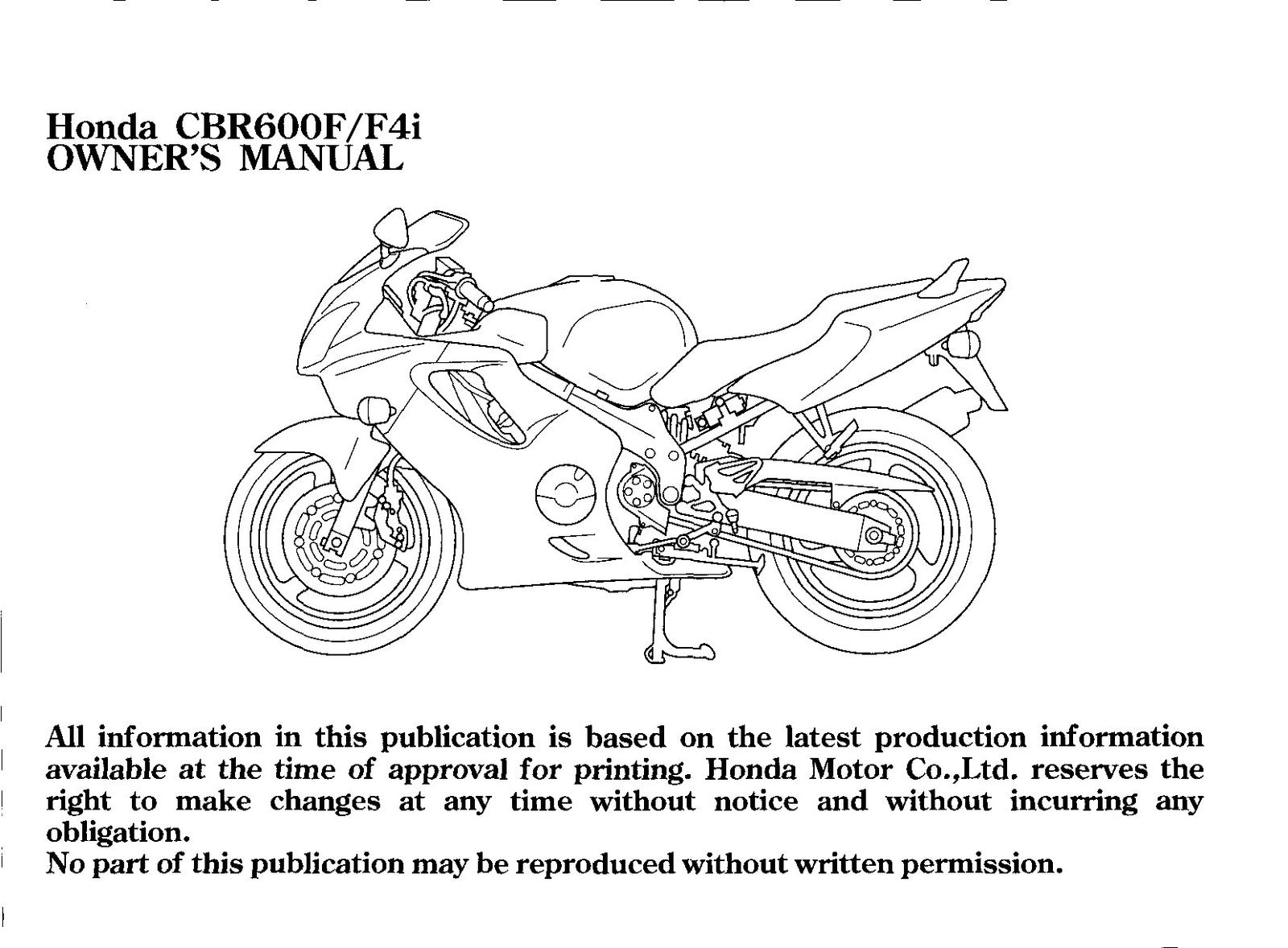 Honda CBR600F/F4i
OWNER'S MANUAL

All information in this publication is based on the latest production information available at the time of approval for printing. Honda Motor Co.,Ltd. reserves the right to make changes at any time without notice and without incurring any obligation.
No part of this publication may be reproduced without written permission.